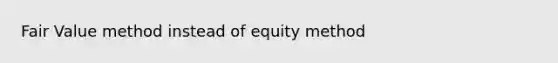 Fair Value method instead of equity method